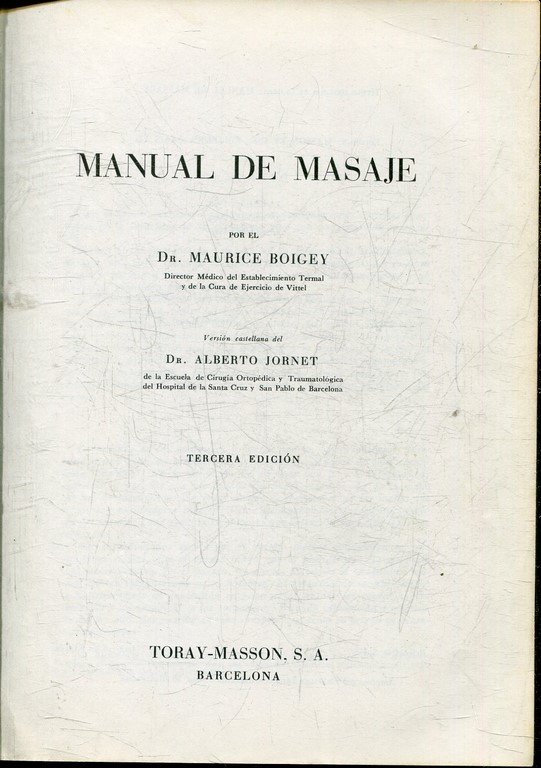 MANUAL DE MASAJE

POR EL

Dr. MAURICE BOIGEY

Director Médico del Establecimiento Termal y de la Cura de Ejercicio de Vittel

Versión castellana del

Dr. ALBERTO JORNET

de la Escuela de Cirugía Ortopédica y Traumatológica del Hospital de la Santa Cruz y San Pablo de Barcelona

TERCERA EDICIÓN

TORAY-MASSON, S. A.
BARCELONA